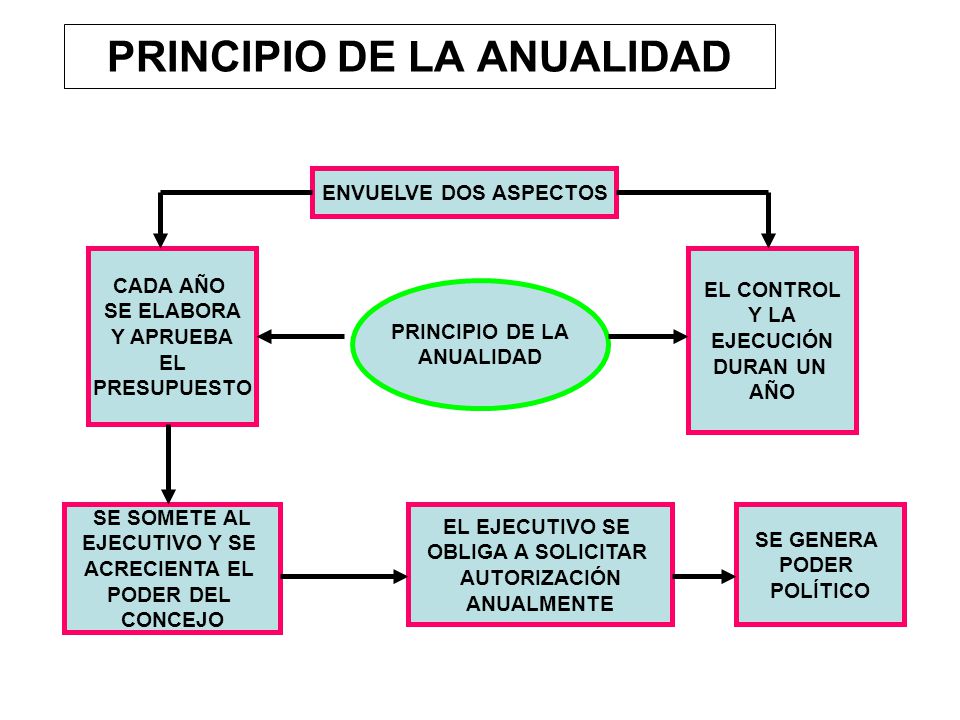 PRINCIPIO DE LA ANUALIDAD

ENVUELVE DOS ASPECTOS

CADA AÑO SE ELABORA Y APRUEBA EL PRESUPUESTO

PRINCIPIO DE LA ANUALIDAD

EL CONTROL Y LA EJECUCIÓN DURAN UN AÑO

SE SOMETE AL EJECUTIVO Y SE ACRECIENTA EL PODER DEL CONCEJO

EL EJECUTIVO SE OBLIGA A SOLICITAR AUTORIZACIÓN ANUALMENTE

SE GENERA PODER POLÍTICO